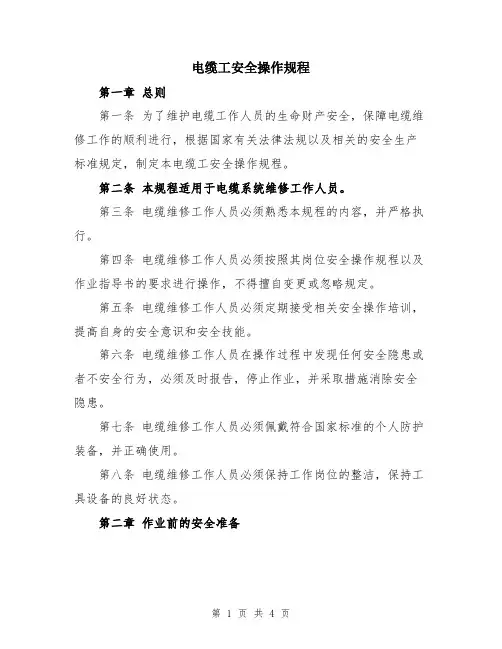 电缆工安全操作规程

第一章 总则

第一条 为了维护电缆工作人员的生命财产安全，保障电缆维修工作的顺利进行，根据国家有关法律法规以及相关的安全生产标准规定，制定本电缆工安全操作规程。

第二条 本规程适用于电缆系统维修工作人员。

第三条 电缆维修工作人员必须熟悉本规程的内容，并严格执行。

第四条 电缆维修工作人员必须按照其岗位安全操作规程以及作业指导书的要求进行操作，不得擅自变更或忽略规定。

第五条 电缆维修工作人员必须定期接受相关安全操作培训，提高自身的安全意识和安全技能。

第六条 电缆维修工作人员在操作过程中发现任何安全隐患或者不安全行为，必须及时报告，停止作业，并采取措施消除安全隐患。

第七条 电缆维修工作人员必须佩戴符合国家标准的个人防护装备，并正确使用。

第八条 电缆维修工作人员必须保持工作岗位的整洁，保持工具设备的良好状态。

第二章 作业前的安全准备

第 1 页 共 4 页